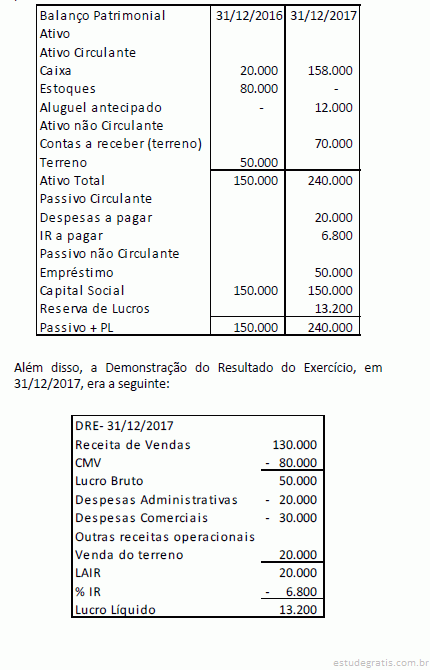 | Balanço Patrimonial | 31/12/2016 | 31/12/2017 |
|---|---|---|
| Ativo | | |
| Ativo Circulante | | |
| Caixa | 20.000 | 158.000 |
| Estoques | 80.000 | - |
| Aluguel antecipado | - | 12.000 |
| Ativo não Circulante | | |
| Contas a receber (terreno) | | 70.000 |
| Terreno | 50.000 | |
| Ativo Total | 150.000 | 240.000 |
| Passivo Circulante | | |
| Despesas a pagar | | 20.000 |
| IR a pagar | | 6.800 |
| Passivo não Circulante | | |
| Empréstimo | | 50.000 |
| Capital Social | 150.000 | 150.000 |
| Reserva de Lucros | | 13.200 |
| Passivo + PL | 150.000 | 240.000 |

Além disso, a Demonstração do Resultado do Exercício, em 31/12/2017, era a seguinte:

| DRE- 31/12/2017 | |
|---|---|
| Receita de Vendas | 130.000 |
| CMV | - 80.000 |
| Lucro Bruto | 50.000 |
| Despesas Administrativas | - 20.000 |
| Despesas Comerciais | - 30.000 |
| Outras receitas operacionais | |
| Venda do terreno | 20.000 |
| LAIR | 20.000 |
| % IR | - 6.800 |
| Lucro Líquido | 13.200 |

estudegratis.com.br